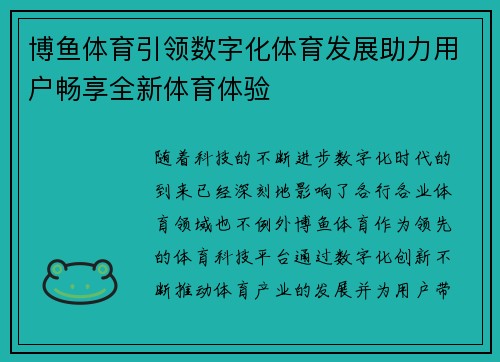 博鱼体育引领数字化体育发展助力用户畅享全新体育体验

随着科技的不断进步数字化时代的到来已经深刻地影响了各行各业体育领域也不例外博鱼体育作为领先的体育科技平台通过数字化创新不断推动体育产业的发展并为用户带